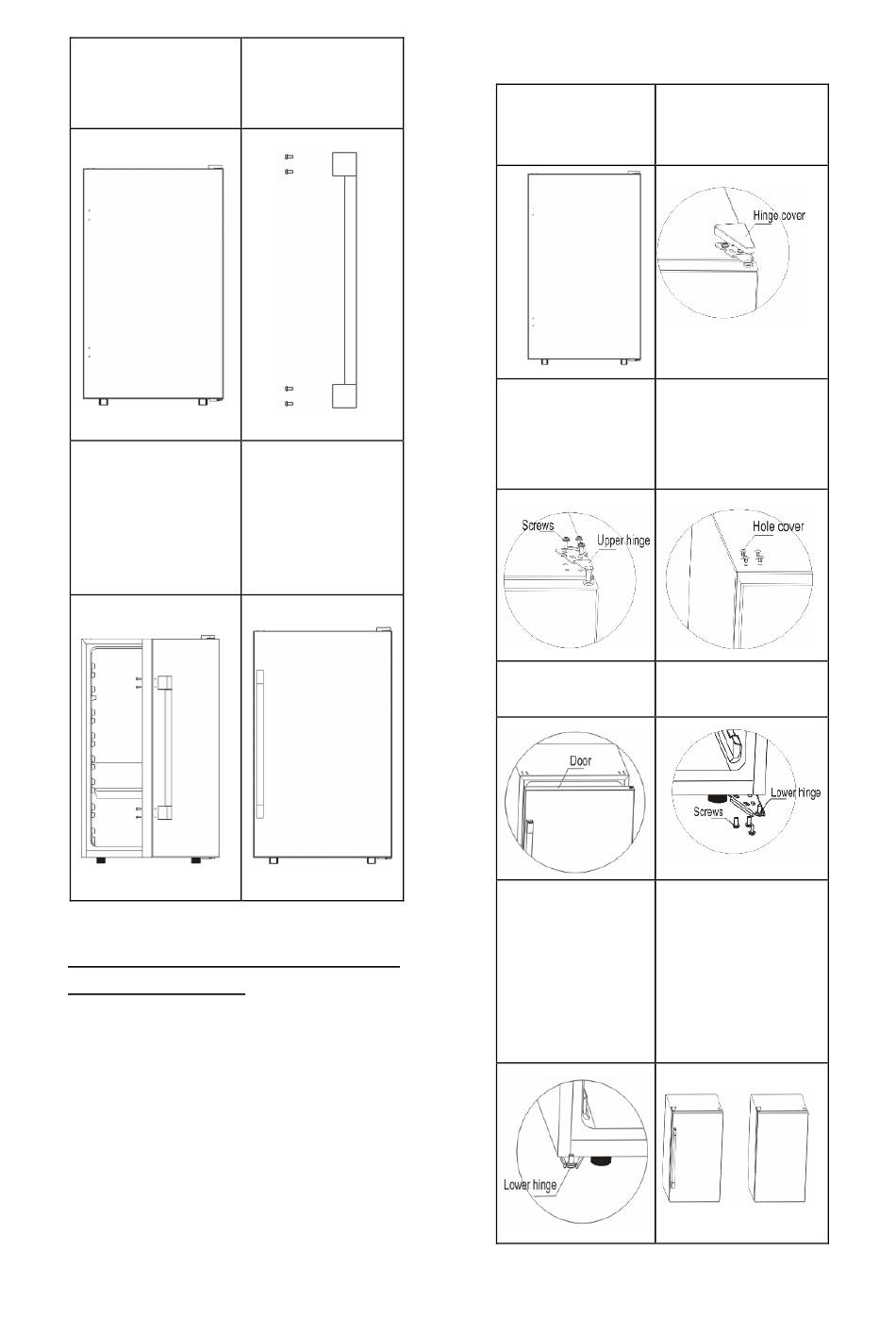 Hinge cover

Screws

Upper hinge

Hole cover

Door

Lower hinge

Screws

Lower hinge